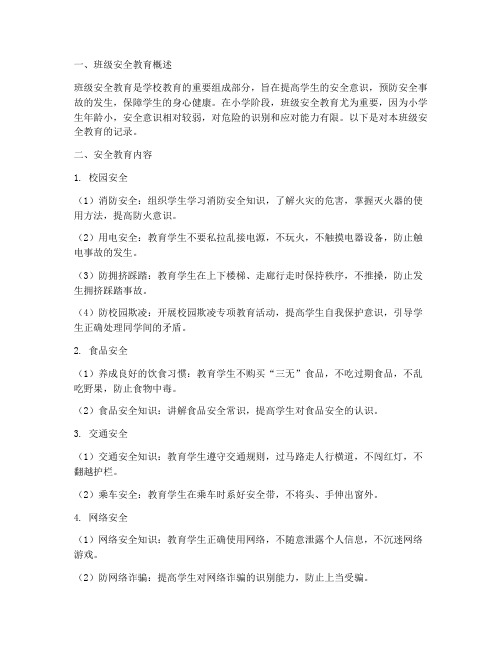 一、班级安全教育概述

班级安全教育是学校教育的重要组成部分，旨在提高学生的安全意识，预防安全事故的发生，保障学生的身心健康。在小学阶段，班级安全教育尤为重要，因为小学生年龄小，安全意识相对较弱，对危险的识别和应对能力有限。以下是对本班级安全教育的记录。

二、安全教育内容

1. 校园安全

（1）消防安全：组织学生学习消防安全知识，了解火灾的危害，掌握灭火器的使用方法，提高防火意识。

（2）用电安全：教育学生不要私拉乱接电源，不玩火，不触摸电器设备，防止触电事故的发生。

（3）防拥挤踩踏：教育学生在上下楼梯、走廊行走时保持秩序，不推搡，防止发生拥挤踩踏事故。

（4）防校园欺凌：开展校园欺凌专项教育活动，提高学生自我保护意识，引导学生正确处理同学间的矛盾。

2. 食品安全

（1）养成良好的饮食习惯：教育学生不购买“三无”食品，不吃过期食品，不乱吃野果，防止食物中毒。

（2）食品安全知识：讲解食品安全常识，提高学生对食品安全的认识。

3. 交通安全

（1）交通安全知识：教育学生遵守交通规则，过马路走人行横道，不闯红灯，不翻越护栏。

（2）乘车安全：教育学生在乘车时系好安全带，不将头、手伸出窗外。

4. 网络安全

（1）网络安全知识：教育学生正确使用网络，不随意泄露个人信息，不沉迷网络游戏。

（2）防网络诈骗：提高学生对网络诈骗的识别能力，防止上当受骗。